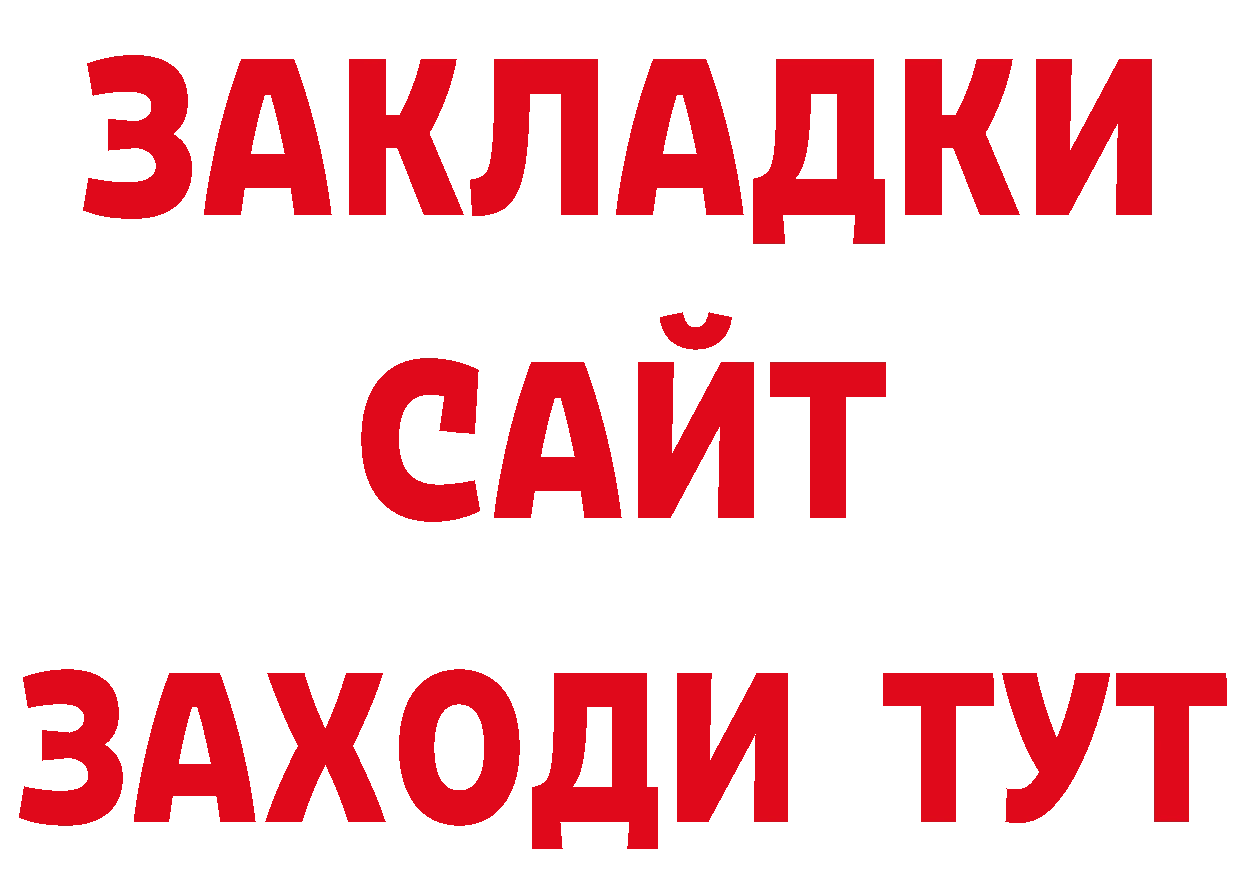 ЗАКЛАДКИ
САЙТ
ЗАХОДИ ТУТ